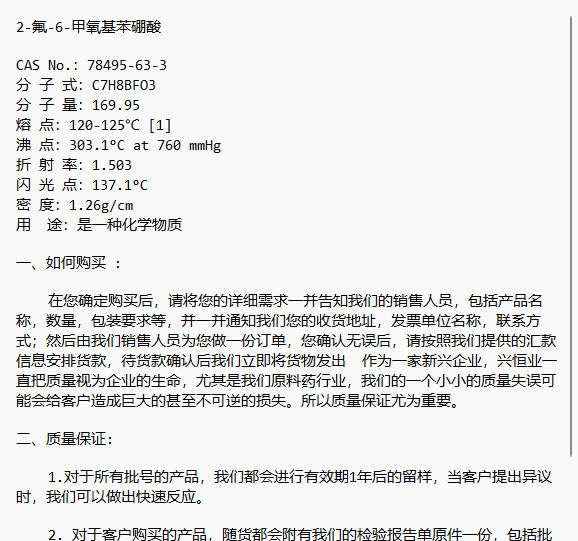 2-氟-6-甲氧基苯硼酸

CAS No.: 78495-63-3
分 子 式: C7H8BFO3
分 子 量: 169.95
熔 点: 120-125°C [1]
沸 点: 303.1°C at 760 mmHg
折 射 率: 1.503
闪 光 点: 137.1°C
密 度: 1.26g/cm
用　途: 是一种化学物质

一、如何购买 :

在您确定购买后，请将您的详细需求一并告知我们的销售人员，包括产品名称，数量，包装要求等，并一并通知我们您的收货地址，发票单位名称，联系方式；然后由我们销售人员为您做一份订单，您确认无误后，请按照我们提供的汇款信息安排货款，待货款确认后我们立即将货物发出　作为一家新兴企业，兴恒业一直把质量视为企业的生命，尤其是我们原料药行业，我们的一个小小的质量失误可能会给客户造成巨大的甚至不可逆的损失。所以质量保证尤为重要。

二、质量保证:

1.对于所有批号的产品，我们都会进行有效期1年后的留样，当客户提出异议时，我们可以做出快速反应。

2. 对于客户购买的产品，随货都会附有我们的检验报告单原件一份，包括批